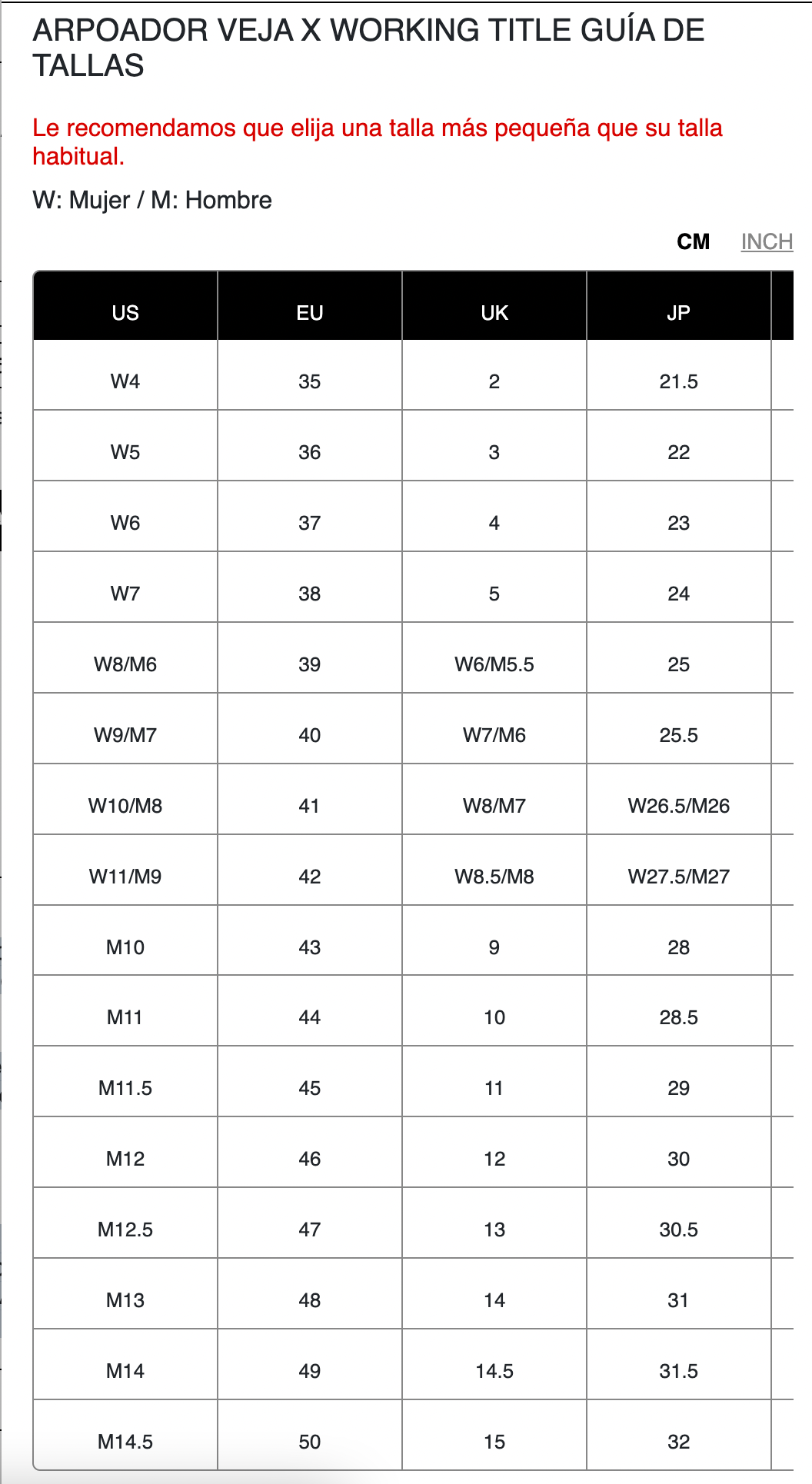 ARPOADOR VEJA X WORKING TITLE GUÍA DE TALLAS

Le recomendamos que elija una talla más pequeña que su talla habitual.

W: Mujer / M: Hombre

CM INCH

| US | EU | UK | JP |
|---|---|---|---|
| W4 | 35 | 2 | 21.5 |
| W5 | 36 | 3 | 22 |
| W6 | 37 | 4 | 23 |
| W7 | 38 | 5 | 24 |
| W8/M6 | 39 | W6/M5.5 | 25 |
| W9/M7 | 40 | W7/M6 | 25.5 |
| W10/M8 | 41 | W8/M7 | W26.5/M26 |
| W11/M9 | 42 | W8.5/M8 | W27.5/M27 |
| M10 | 43 | 9 | 28 |
| M11 | 44 | 10 | 28.5 |
| M11.5 | 45 | 11 | 29 |
| M12 | 46 | 12 | 30 |
| M12.5 | 47 | 13 | 30.5 |
| M13 | 48 | 14 | 31 |
| M14 | 49 | 14.5 | 31.5 |
| M14.5 | 50 | 15 | 32 |